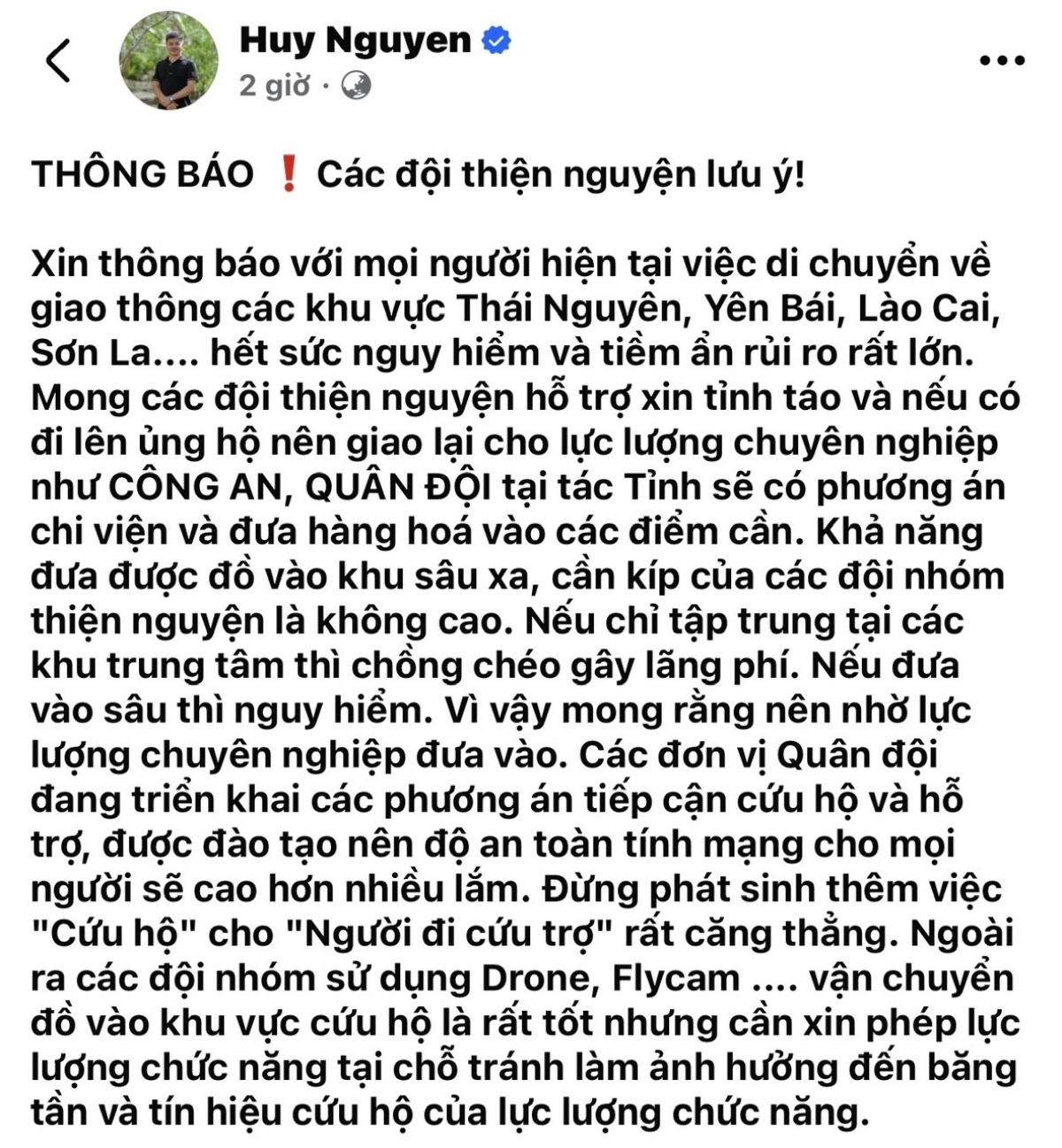 Huy Nguyen
2 giờ ·

THÔNG BÁO ❗ Các đội thiện nguyện lưu ý!

Xin thông báo với mọi người hiện tại việc di chuyển về giao thông các khu vực Thái Nguyên, Yên Bái, Lào Cai, Sơn La.... hết sức nguy hiểm và tiềm ẩn rủi ro rất lớn. Mong các đội thiện nguyện hỗ trợ xin tỉnh táo và nếu có đi lên ủng hộ nên giao lại cho lực lượng chuyên nghiệp như CÔNG AN, QUÂN ĐỘI tại tác Tỉnh sẽ có phương án chi viện và đưa hàng hoá vào các điểm cần. Khả năng đưa được đồ vào khu sâu xa, cần kíp của các đội nhóm thiện nguyện là không cao. Nếu chỉ tập trung tại các khu trung tâm thì chồng chéo gây lãng phí. Nếu đưa vào sâu thì nguy hiểm. Vì vậy mong rằng nên nhờ lực lượng chuyên nghiệp đưa vào. Các đơn vị Quân đội đang triển khai các phương án tiếp cận cứu hộ và hỗ trợ, được đào tạo nên độ an toàn tính mạng cho mọi người sẽ cao hơn nhiều lắm. Đừng phát sinh thêm việc "Cứu hộ" cho "Người đi cứu trợ" rất căng thẳng. Ngoài ra các đội nhóm sử dụng Drone, Flycam .... vận chuyển đồ vào khu vực cứu hộ là rất tốt nhưng cần xin phép lực lượng chức năng tại chỗ tránh làm ảnh hưởng đến băng tần và tín hiệu cứu hộ của lực lượng chức năng.